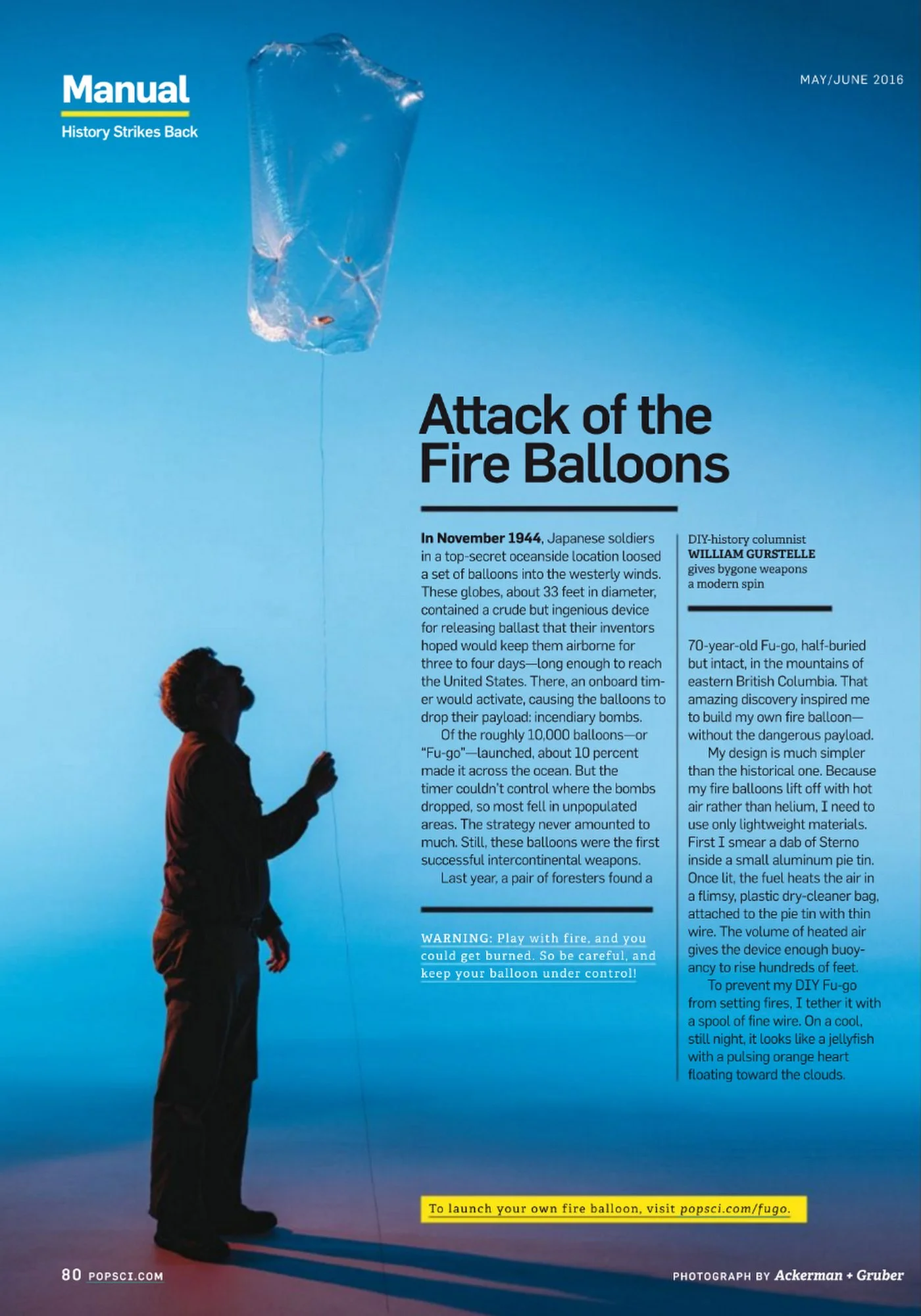 Manual

History Strikes Back

MAY/JUNE 2016

Attack of the Fire Balloons

In November 1944, Japanese soldiers in a top-secret oceanside location loosed a set of balloons into the westerly winds. These globes, about 33 feet in diameter, contained a crude but ingenious device for releasing ballast that their inventors hoped would keep them airborne for three to four days—long enough to reach the United States. There, an onboard timer would activate, causing the balloons to drop their payload: incendiary bombs.

Of the roughly 10,000 balloons—or "Fu-go"—launched, about 10 percent made it across the ocean. But the timer couldn't control where the bombs dropped, so most fell in unpopulated areas. The strategy never amounted to much. Still, these balloons were the first successful intercontinental weapons.

Last year, a pair of foresters found a

WARNING: Play with fire, and you could get burned. So be careful, and keep your balloon under control!

DIY-history columnist
WILLIAM GURSTELLE
gives bygone weapons a modern spin

70-year-old Fu-go, half-buried but intact, in the mountains of eastern British Columbia. That amazing discovery inspired me to build my own fire balloon—without the dangerous payload.

My design is much simpler than the historical one. Because my fire balloons lift off with hot air rather than helium, I need to use only lightweight materials. First I smear a dab of Sterno inside a small aluminum pie tin. Once lit, the fuel heats the air in a flimsy, plastic dry-cleaner bag, attached to the pie tin with thin wire. The volume of heated air gives the device enough buoyancy to rise hundreds of feet.

To prevent my DIY Fu-go from setting fires, I tether it with a spool of fine wire. On a cool, still night, it looks like a jellyfish with a pulsing orange heart floating toward the clouds.

To launch your own fire balloon, visit popsci.com/fugo.

80 POPSCI.COM

PHOTOGRAPH BY Ackerman + Gruber